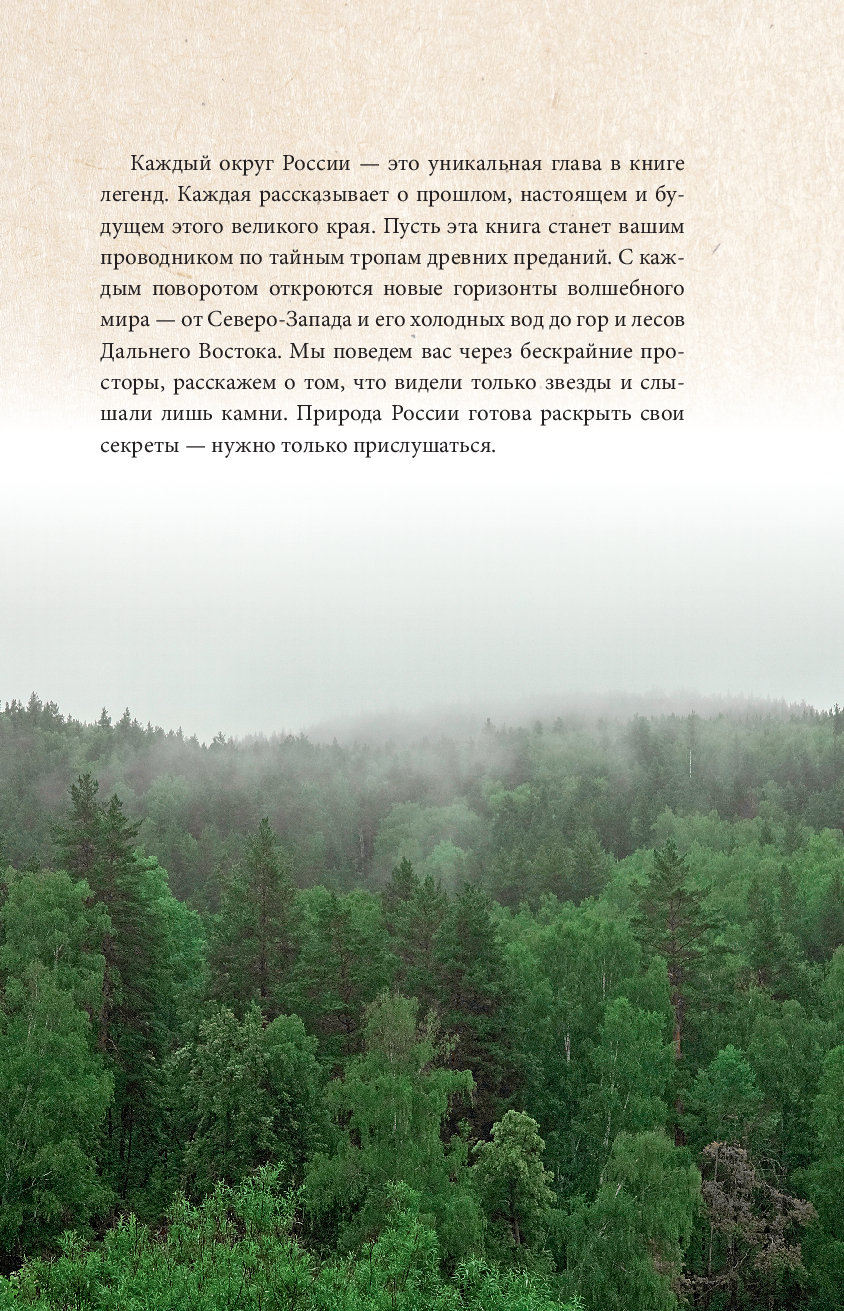 Каждый округ России — это уникальная глава в книге легенд. Каждая рассказывает о прошлом, настоящем и будущем этого великого края. Пусть эта книга станет вашим проводником по тайным тропам древних преданий. С каждым поворотом откроются новые горизонты волшебного мира — от Северо-Запада и его холодных вод до гор и лесов Дальнего Востока. Мы поведем вас через бескрайние просторы, расскажем о том, что видели только звезды и слышали лишь камни. Природа России готова раскрыть свои секреты — нужно только прислушаться.